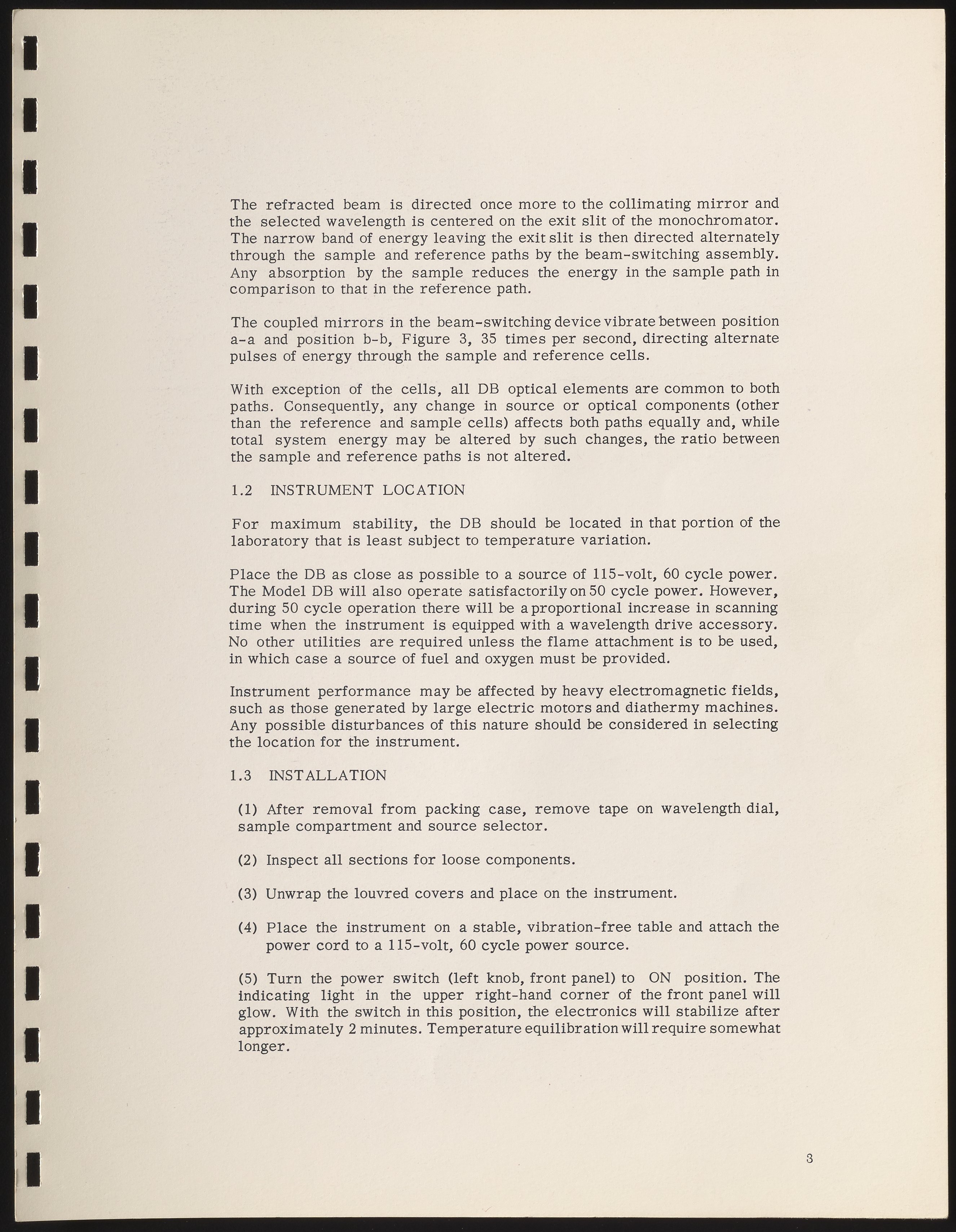 The refracted beam is directed once more to the collimating mirror and the selected wavelength is centered on the exit slit of the monochromator. The narrow band of energy leaving the exit slit is then directed alternately through the sample and reference paths by the beam-switching assembly. Any absorption by the sample reduces the energy in the sample path in comparison to that in the reference path.

The coupled mirrors in the beam-switching device vibrate between position a-a and position b-b, Figure 3, 35 times per second, directing alternate pulses of energy through the sample and reference cells.

With exception of the cells, all DB optical elements are common to both paths. Consequently, any change in source or optical components (other than the reference and sample cells) affects both paths equally and, while total system energy may be altered by such changes, the ratio between the sample and reference paths is not altered.

1.2 INSTRUMENT LOCATION

For maximum stability, the DB should be located in that portion of the laboratory that is least subject to temperature variation.

Place the DB as close as possible to a source of 115-volt, 60 cycle power. The Model DB will also operate satisfactorily on 50 cycle power. However, during 50 cycle operation there will be a proportional increase in scanning time when the instrument is equipped with a wavelength drive accessory. No other utilities are required unless the flame attachment is to be used, in which case a source of fuel and oxygen must be provided.

Instrument performance may be affected by heavy electromagnetic fields, such as those generated by large electric motors and diathermy machines. Any possible disturbances of this nature should be considered in selecting the location for the instrument.

1.3 INSTALLATION

(1) After removal from packing case, remove tape on wavelength dial, sample compartment and source selector.

(2) Inspect all sections for loose components.

(3) Unwrap the louvred covers and place on the instrument.

(4) Place the instrument on a stable, vibration-free table and attach the power cord to a 115-volt, 60 cycle power source.

(5) Turn the power switch (left knob, front panel) to ON position. The indicating light in the upper right-hand corner of the front panel will glow. With the switch in this position, the electronics will stabilize after approximately 2 minutes. Temperature equilibration will require somewhat longer.

3